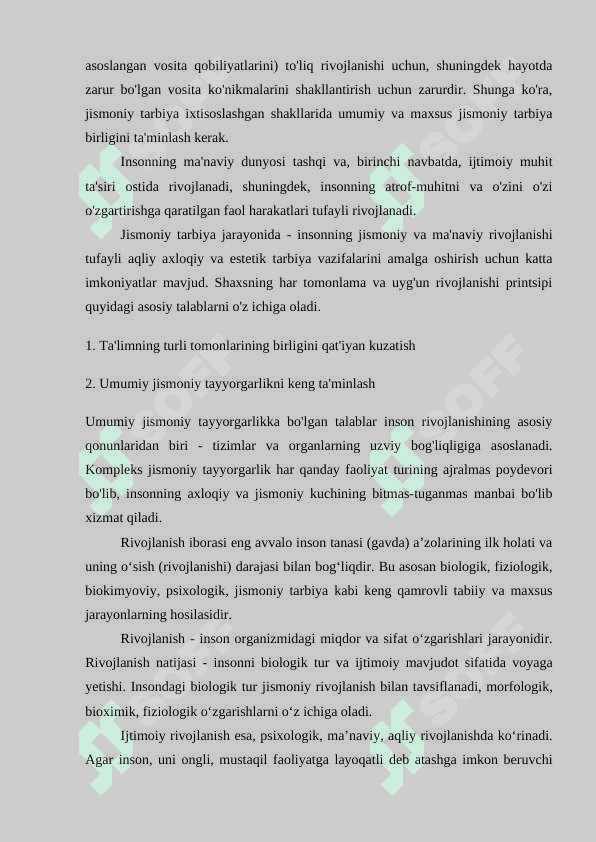 asoslangan vosita qobiliyatlarini) to'liq rivojlanishi uchun, shuningdek hayotda zarur bo'lgan vosita ko'nikmalarini shakllantirish uchun zarurdir. Shunga ko'ra, jismoniy tarbiya ixtisoslashgan shakllarida umumiy va maxsus jismoniy tarbiya birligini ta'minlash kerak.

Insonning ma'naviy dunyosi tashqi va, birinchi navbatda, ijtimoiy muhit ta'siri ostida rivojlanadi, shuningdek, insonning atrof-muhitni va o'zini o'zi o'zgartirishga qaratilgan faol harakatlari tufayli rivojlanadi.

Jismoniy tarbiya jarayonida - insonning jismoniy va ma'naviy rivojlanishi tufayli aqliy axloqiy va estetik tarbiya vazifalarini amalga oshirish uchun katta imkoniyatlar mavjud. Shaxsning har tomonlama va uyg'un rivojlanishi printsipi quyidagi asosiy talablarni o'z ichiga oladi.

1. Ta'limning turli tomonlarining birligini qat'iyan kuzatish

2. Umumiy jismoniy tayyorgarlikni keng ta'minlash

Umumiy jismoniy tayyorgarlikka bo'lgan talablar inson rivojlanishining asosiy qonunlaridan biri - tizimlar va organlarning uzviy bog'liqligiga asoslanadi. Kompleks jismoniy tayyorgarlik har qanday faoliyat turining ajralmas poydevori bo'lib, insonning axloqiy va jismoniy kuchining bitmas-tuganmas manbai bo'lib xizmat qiladi.

Rivojlanish iborasi eng avvalo inson tanasi (gavda) a’zolarining ilk holati va uning o‘sish (rivojlanishi) darajasi bilan bog‘liqdir. Bu asosan biologik, fiziologik, biokimyoviy, psixologik, jismoniy tarbiya kabi keng qamrovli tabiiy va maxsus jarayonlarning hosilasidir.

Rivojlanish - inson organizmidagi miqdor va sifat o‘zgarishlari jarayonidir. Rivojlanish natijasi - insonni biologik tur va ijtimoiy mavjudot sifatida voyaga yetishi. Insondagi biologik tur jismoniy rivojlanish bilan tavsiflanadi, morfologik, bioximik, fiziologik o‘zgarishlarni o‘z ichiga oladi.

Ijtimoiy rivojlanish esa, psixologik, ma’naviy, aqliy rivojlanishda ko‘rinadi. Agar inson, uni ongli, mustaqil faoliyatga layoqatli deb atashga imkon beruvchi